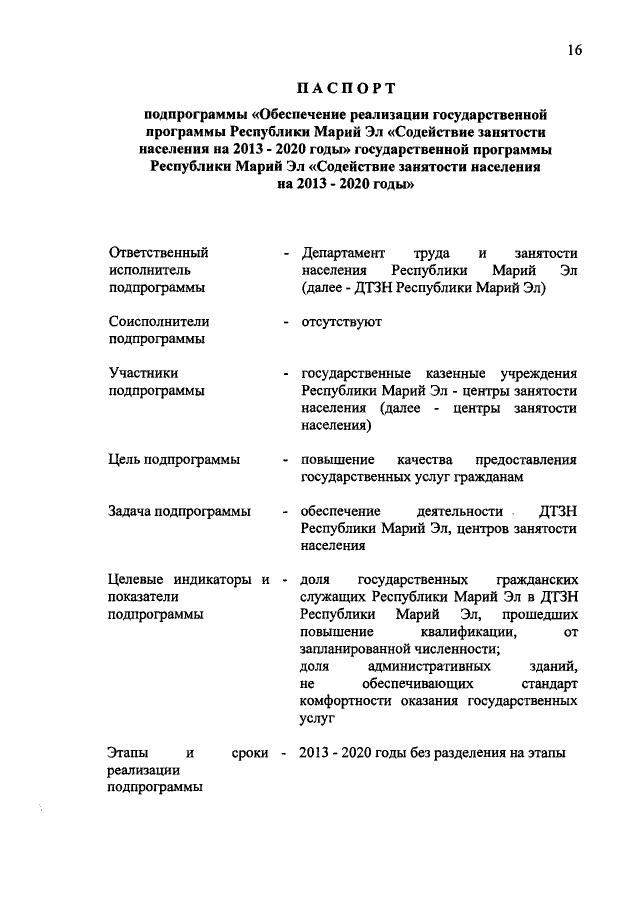 16

ПАСПОРТ

подпрограммы «Обеспечение реализации государственной программы Республики Марий Эл «Содействие занятости населения на 2013 - 2020 годы» государственной программы Республики Марий Эл «Содействие занятости населения на 2013 - 2020 годы»

Ответственный исполнитель подпрограммы - Департамент труда и занятости населения Республики Марий Эл (далее - ДТЗН Республики Марий Эл)

Соисполнители подпрограммы - отсутствуют

Участники подпрограммы - государственные казенные учреждения Республики Марий Эл - центры занятости населения (далее - центры занятости населения)

Цель подпрограммы - повышение качества предоставления государственных услуг гражданам

Задача подпрограммы - обеспечение деятельности ДТЗН Республики Марий Эл, центров занятости населения

Целевые индикаторы и показатели подпрограммы - доля государственных гражданских служащих Республики Марий Эл в ДТЗН Республики Марий Эл, прошедших повышение квалификации, от запланированной численности;
доля административных зданий, не обеспечивающих стандарт комфортности оказания государственных услуг

Этапы и сроки реализации подпрограммы - 2013 - 2020 годы без разделения на этапы